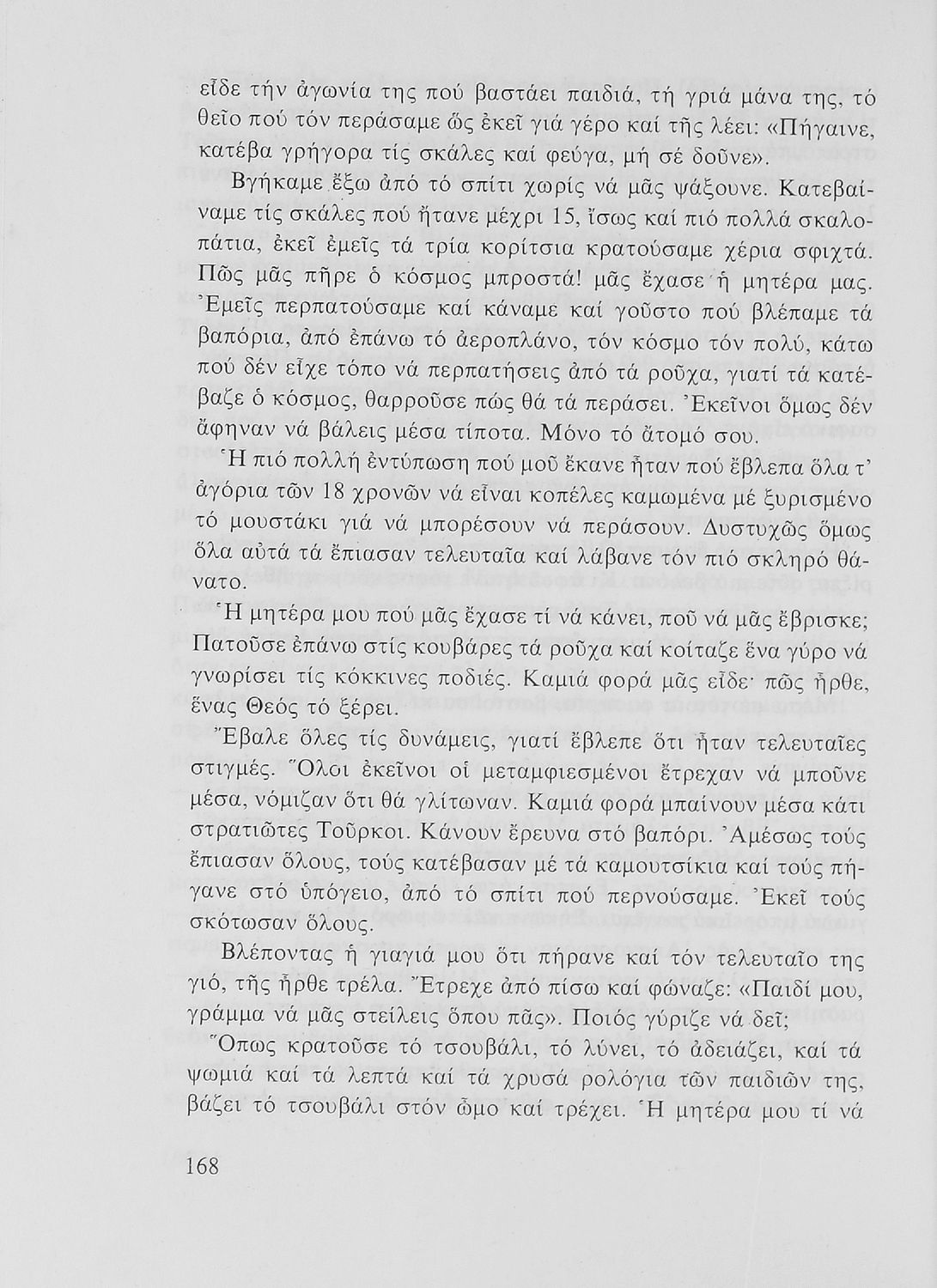 εἶδε τήν ἀγωνία της πού βαστάει παιδιά, τή γριά μάνα της, τό θεῖο πού τόν περάσαμε ὥς ἐκεῖ γιά γέρο καί τῆς λέει: «Πήγαινε, κατέβα γρήγορα τίς σκάλες καί φεύγα, μή σέ δοῦνε».

Βγήκαμε ἔξω ἀπό τό σπίτι χωρίς νά μᾶς ψάξουνε. Κατεβαίναμε τίς σκάλες πού ἤτανε μέχρι 15, ἴσως καί πιό πολλά σκαλοπάτια, ἐκεῖ ἐμεῖς τά τρία κορίτσια κρατούσαμε χέρια σφιχτά. Πῶς μᾶς πῆρε ὁ κόσμος μπροστά! μᾶς ἔχασε ἡ μητέρα μας. Ἐμεῖς περπατούσαμε καί κάναμε καί γοῦστο πού βλέπαμε τά βαπόρια, ἀπό ἐπάνω τό ἀεροπλάνο, τόν κόσμο τόν πολύ, κάτω πού δέν εἶχε τόπο νά περπατήσεις ἀπό τά ροῦχα, γιατί τά κατέβαζε ὁ κόσμος, θαρροῦσε πώς θά τά περάσει. Ἐκεῖνοι ὅμως δέν ἄφηναν νά βάλεις μέσα τίποτα. Μόνο τό ἄτομό σου.

Ἡ πιό πολλή ἐντύπωση πού μοῦ ἔκανε ἦταν πού ἔβλεπα ὅλα τ' ἀγόρια τῶν 18 χρονῶν νά εἶναι κοπέλες καμωμένα μέ ξυρισμένο τό μουστάκι γιά νά μπορέσουν νά περάσουν. Δυστυχῶς ὅμως ὅλα αὐτά τά ἔπιασαν τελευταῖα καί λάβανε τόν πιό σκληρό θάνατο.

Ἡ μητέρα μου πού μᾶς ἔχασε τί νά κάνει, ποῦ νά μᾶς ἔβρισκε; Πατοῦσε ἐπάνω στίς κουβάρες τά ροῦχα καί κοίταζε ἕνα γύρο νά γνωρίσει τίς κόκκινες ποδιές. Καμιά φορά μᾶς εἶδε· πῶς ἦρθε, ἕνας Θεός τό ξέρει.

Ἔβαλε ὅλες τίς δυνάμεις, γιατί ἔβλεπε ὅτι ἦταν τελευταῖες στιγμές. Ὅλοι ἐκεῖνοι οἱ μεταμφιεσμένοι ἔτρεχαν νά μποῦνε μέσα, νόμιζαν ὅτι θά γλίτωναν. Καμιά φορά μπαίνουν μέσα κάτι στρατιῶτες Τοῦρκοι. Κάνουν ἔρευνα στό βαπόρι. Ἀμέσως τούς ἔπιασαν ὅλους, τούς κατέβασαν μέ τά καμουτσίκια καί τούς πήγανε στό ὑπόγειο, ἀπό τό σπίτι πού περνούσαμε. Ἐκεῖ τούς σκότωσαν ὅλους.

Βλέποντας ἡ γιαγιά μου ὅτι πήρανε καί τόν τελευταῖο της γιό, τῆς ἦρθε τρέλα. Ἔτρεχε ἀπό πίσω καί φώναζε: «Παιδί μου, γράμμα νά μᾶς στείλεις ὅπου πᾶς». Ποιός γύριζε νά δεῖ;

Ὅπως κρατοῦσε τό τσουβάλι, τό λύνει, τό ἀδειάζει, καί τά ψωμιά καί τά λεπτά καί τά χρυσά ρολόγια τῶν παιδιῶν της, βάζει τό τσουβάλι στόν ὦμο καί τρέχει. Ἡ μητέρα μου τί νά

168